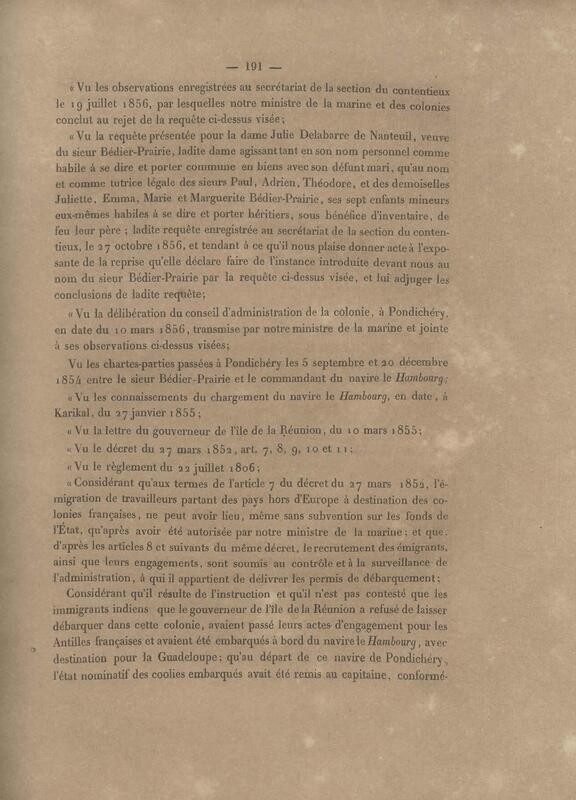 — 191 —

« Vu les observations enregistrées au secrétariat de la section du contentieux le 19 juillet 1856, par lesquelles notre ministre de la marine et des colonies conclut au rejet de la requête ci-dessus visée;

« Vu la requête présentée pour la dame Julie Delabarre de Nanteuil, veuve du sieur Bédier-Prairie, ladite dame agissant tant en son nom personnel comme habile à se dire et porter commune en biens avec son défunt mari, qu'au nom et comme tutrice légale des sieurs Paul, Adrien, Théodore, et des demoiselles Juliette, Emma, Marie et Marguerite Bédier-Prairie, ses sept enfants mineurs eux-mêmes habiles à se dire et porter héritiers, sous bénéfice d'inventaire, de feu leur père ; ladite requête enregistrée au secrétariat de la section du contentieux, le 27 octobre 1856, et tendant à ce qu'il nous plaise donner acte à l'exposante de la reprise qu'elle déclare faire de l'instance introduite devant nous au nom du sieur Bédier-Prairie par la requête ci-dessus visée, et lui adjuger les conclusions de ladite requête;

« Vu la délibération du conseil d'administration de la colonie, à Pondichéry, en date du 10 mars 1856, transmise par notre ministre de la marine et jointe à ses observations ci-dessus visées;

Vu les chartes-parties passées à Pondichéry les 5 septembre et 20 décembre 1854 entre le sieur Bédier-Prairie et le commandant du navire le Hambourg;

« Vu les connaissements du chargement du navire le Hambourg, en date, à Karikal, du 27 janvier 1855;

« Vu la lettre du gouverneur de l'île de la Réunion, du 10 mars 1855;

« Vu le décret du 27 mars 1852, art. 7, 8, 9, 10 et 11;

« Vu le règlement du 22 juillet 1806;

« Considérant qu'aux termes de l'article 7 du décret du 27 mars 1852, l'émigration de travailleurs partant des pays hors d'Europe à destination des colonies françaises, ne peut avoir lieu, même sans subvention sur les fonds de l'État, qu'après avoir été autorisée par notre ministre de la marine; et que, d'après les articles 8 et suivants du même décret, le recrutement des émigrants, ainsi que leurs engagements, sont soumis au contrôle et à la surveillance de l'administration, à qui il appartient de délivrer les permis de débarquement;

Considérant qu'il résulte de l'instruction et qu'il n'est pas contesté que les immigrants indiens que le gouverneur de l'île de la Réunion a refusé de laisser débarquer dans cette colonie, avaient passé leurs actes d'engagement pour les Antilles françaises et avaient été embarqués à bord du navire le Hambourg, avec destination pour la Guadeloupe; qu'au départ de ce navire de Pondichéry, l'état nominatif des coolies embarqués avait été remis au capitaine, conformé-